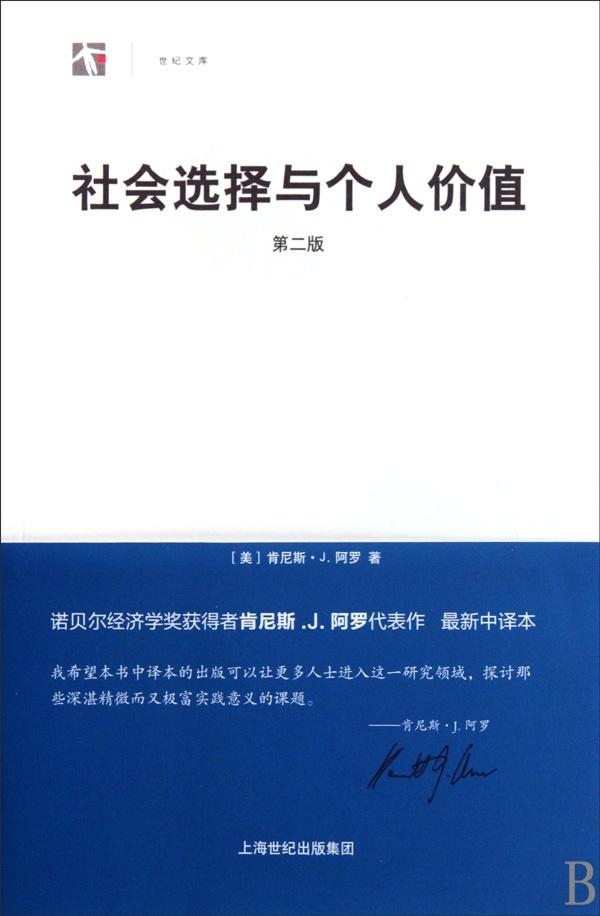 世纪文库

社会选择与个人价值

第二版

[美]肯尼斯·J.阿罗 著

诺贝尔经济学奖获得者肯尼斯.J.阿罗代表作 最新中译本

我希望本书中译本的出版可以让更多人士进入这一研究领域，探讨那些深湛精微而又极富实践意义的课题。

——肯尼斯·J.阿罗

上海世纪出版集团

B